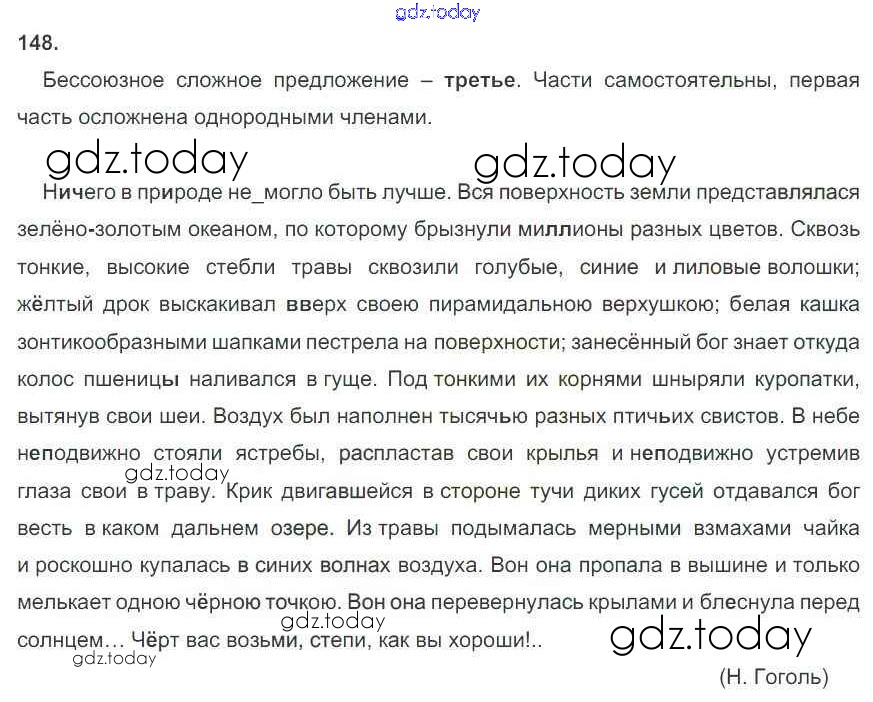 148.

Бессоюзное сложное предложение – третье. Части самостоятельны, первая часть осложнена однородными членами.

Ничего в природе не_могло быть лучше. Вся поверхность земли представлялася зелёно-золотым океаном, по которому брызнули миллионы разных цветов. Сквозь тонкие, высокие стебли травы сквозили голубые, синие и лиловые волошки; жёлтый дрок выскакивал вверх своею пирамидальною верхушкою; белая кашка зонтикообразными шапками пестрела на поверхности; занесённый бог знает откуда колос пшеницы наливался в гуще. Под тонкими их корнями шныряли куропатки, вытянув свои шеи. Воздух был наполнен тысячью разных птичьих свистов. В небе неподвижно стояли ястребы, распластав свои крылья и неподвижно устремив глаза свои в траву. Крик двигавшейся в стороне тучи диких гусей отдавался бог весть в каком дальнем озере. Из травы подымалась мерными взмахами чайка и роскошно купалась в синих волнах воздуха. Вон она пропала в вышине и только мелькает одною чёрною точкою. Вон она перевернулась крылами и блеснула перед солнцем… Чёрт вас возьми, степи, как вы хороши!..

(Н. Гоголь)

gdz.today